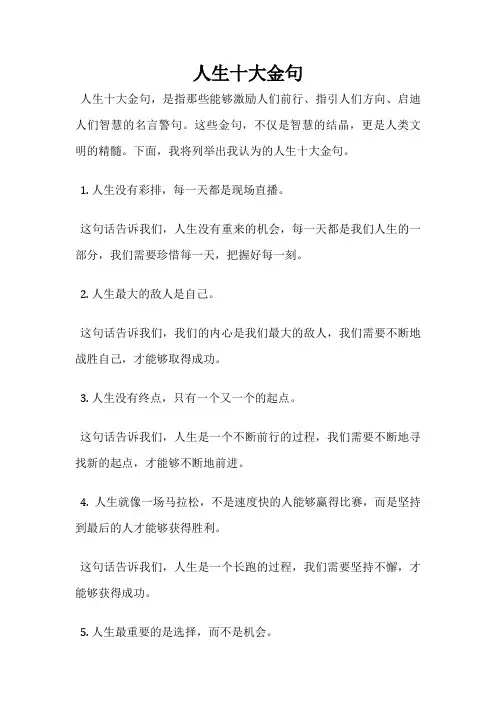 人生十大金句

人生十大金句，是指那些能够激励人们前行、指引人们方向、启迪人们智慧的名言警句。这些金句，不仅是智慧的结晶，更是人类文明的精髓。下面，我将列举出我认为的人生十大金句。

1. 人生没有彩排，每一天都是现场直播。

这句话告诉我们，人生没有重来的机会，每一天都是我们人生的一部分，我们需要珍惜每一天，把握好每一刻。

2. 人生最大的敌人是自己。

这句话告诉我们，我们的内心是我们最大的敌人，我们需要不断地战胜自己，才能够取得成功。

3. 人生没有终点，只有一个又一个的起点。

这句话告诉我们，人生是一个不断前行的过程，我们需要不断地寻找新的起点，才能够不断地前进。

4. 人生就像一场马拉松，不是速度快的人能够赢得比赛，而是坚持到最后的人才能够获得胜利。

这句话告诉我们，人生是一个长跑的过程，我们需要坚持不懈，才能够获得成功。

5. 人生最重要的是选择，而不是机会。